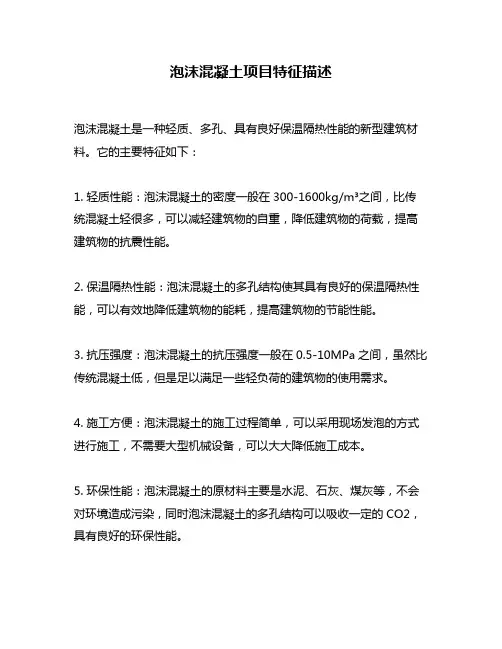 泡沫混凝土项目特征描述

泡沫混凝土是一种轻质、多孔、具有良好保温隔热性能的新型建筑材料。它的主要特征如下：

1. 轻质性能：泡沫混凝土的密度一般在 300-1600kg/m³之间，比传统混凝土轻很多，可以减轻建筑物的自重，降低建筑物的荷载，提高建筑物的抗震性能。

2. 保温隔热性能：泡沫混凝土的多孔结构使其具有良好的保温隔热性能，可以有效地降低建筑物的能耗，提高建筑物的节能性能。

3. 抗压强度：泡沫混凝土的抗压强度一般在 0.5-10MPa 之间，虽然比传统混凝土低，但是足以满足一些轻负荷的建筑物的使用需求。

4. 施工方便：泡沫混凝土的施工过程简单，可以采用现场发泡的方式进行施工，不需要大型机械设备，可以大大降低施工成本。

5. 环保性能：泡沫混凝土的原材料主要是水泥、石灰、煤灰等，不会对环境造成污染，同时泡沫混凝土的多孔结构可以吸收一定的 CO2，具有良好的环保性能。